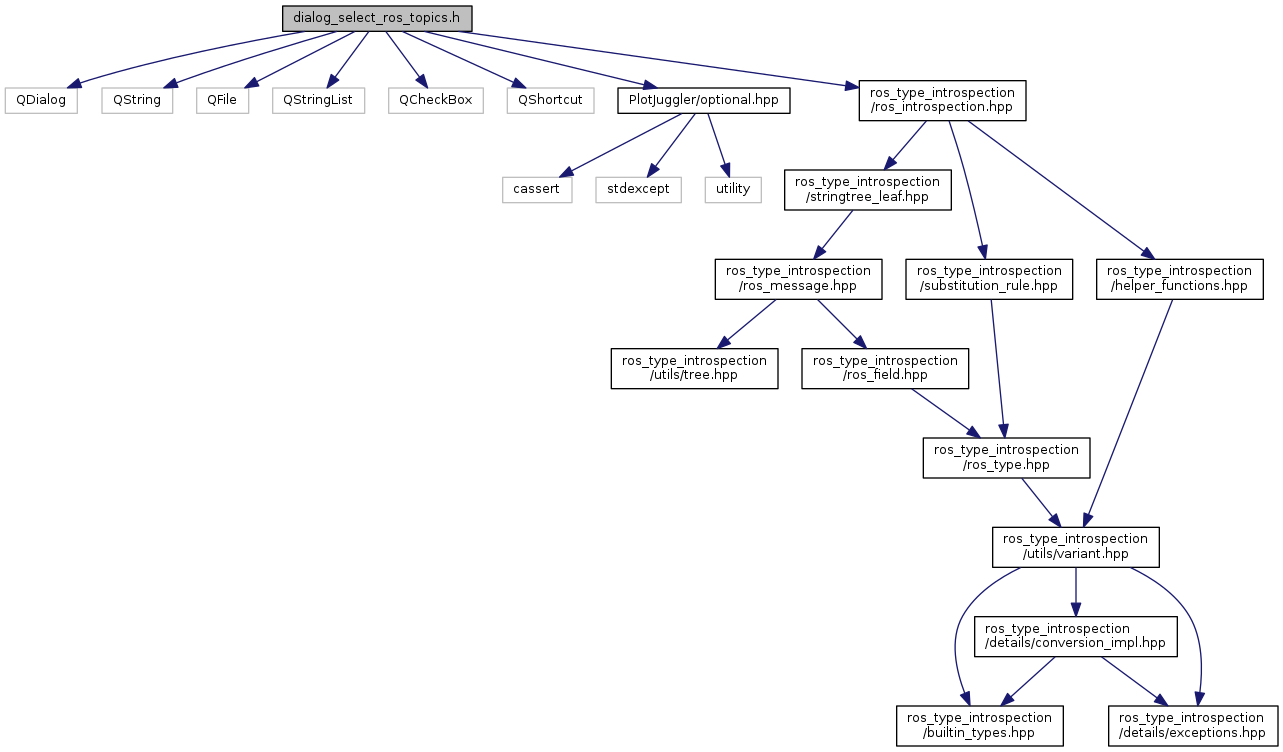 dialog_select_ros_topics.h

QDialog

QString

QFile

QStringList

QCheckBox

QShortcut

PlotJuggler/optional.hpp

ros_type_introspection /ros_introspection.hpp

cassert

stdexcept

utility

ros_type_introspection /stringtree_leaf.hpp

ros_type_introspection /ros_message.hpp

ros_type_introspection /substitution_rule.hpp

ros_type_introspection /helper_functions.hpp

ros_type_introspection /utils/tree.hpp

ros_type_introspection /ros_field.hpp

ros_type_introspection /ros_type.hpp

ros_type_introspection /utils/variant.hpp

ros_type_introspection /details/conversion_impl.hpp

ros_type_introspection /builtin_types.hpp

ros_type_introspection /details/exceptions.hpp